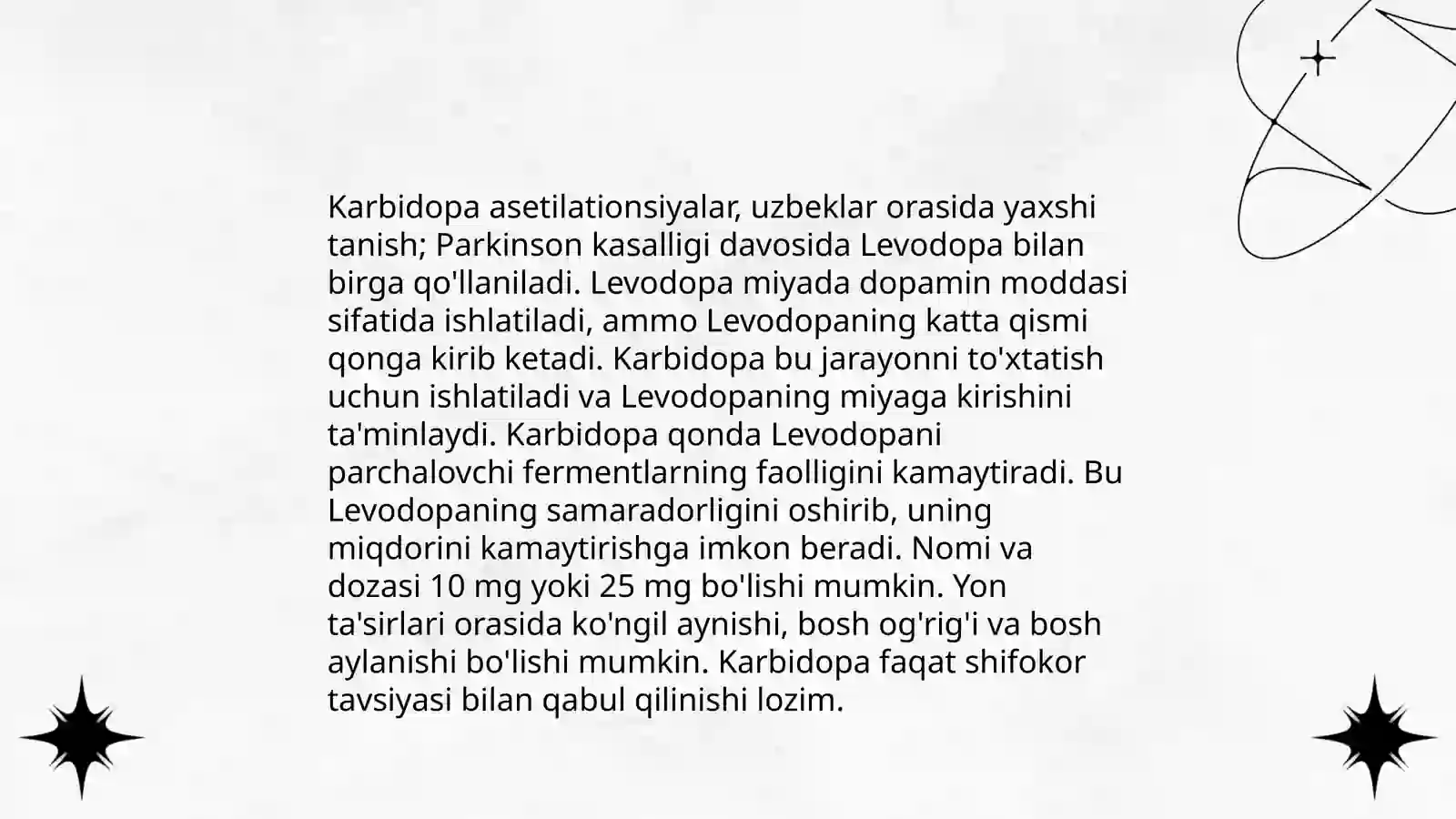 Karbidopa asetilationsiyalar, uzbeklar orasida yaxshi tanish; Parkinson kasalligi davosida Levodopa bilan birga qo'llaniladi. Levodopa miyada dopamin moddasi sifatida ishlatiladi, ammo Levodopaning katta qismi qonga kirib ketadi. Karbidopa bu jarayonni to'xtatish uchun ishlatiladi va Levodopaning miyaga kirishini ta'minlaydi. Karbidopa qonda Levodopani parchalovchi fermentlarning faolligini kamaytiradi. Bu Levodopaning samaradorligini oshirib, uning miqdorini kamaytirishga imkon beradi. Nomi va dozasi 10 mg yoki 25 mg bo'lishi mumkin. Yon ta'sirlari orasida ko'ngil aynishi, bosh og'rig'i va bosh aylanishi bo'lishi mumkin. Karbidopa faqat shifokor tavsiyasi bilan qabul qilinishi lozim.